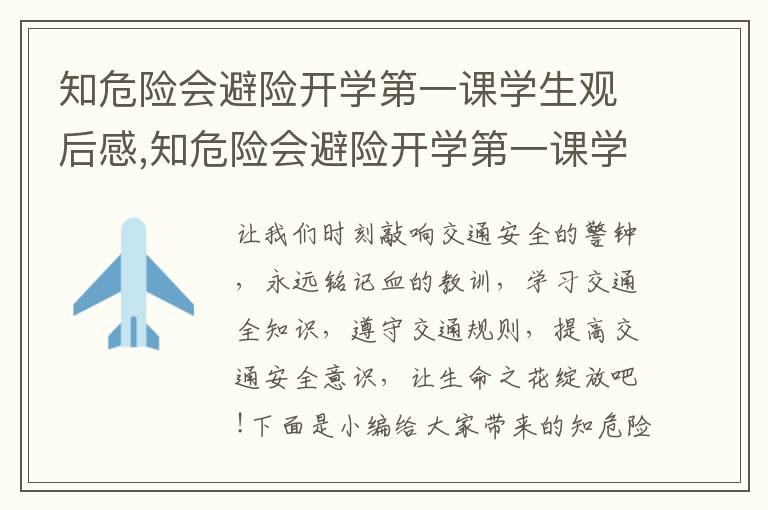 知危险会避险开学第一课学生观后感,知危险会避险开学第一课学

让我们时刻敲响交通安全的警钟，永远铭记血的教训，学习交通全知识，遵守交通规则，提高交通安全意识，让生命之花绽放吧！下面是小编给大家带来的知危险